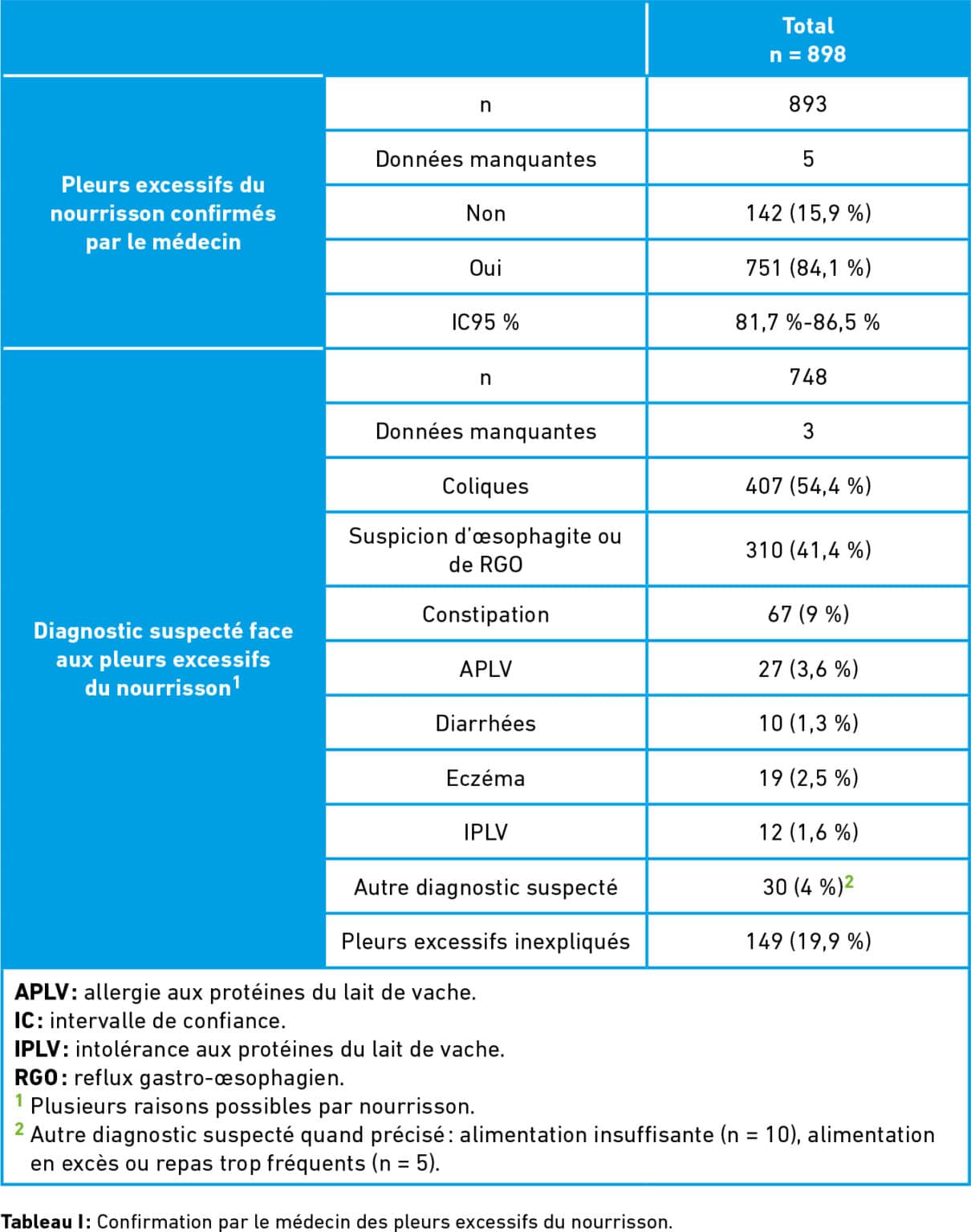 | | | Total n = 898 |
|---|---|---|
| Pleurs excessifs du nourrisson confirmés par le médecin | n | 893 |
| | Données manquantes | 5 |
| | Non | 142 (15,9 %) |
| | Oui | 751 (84,1 %) |
| | IC95 % | 81,7 %-86,5 % |
| Diagnostic suspecté face aux pleurs excessifs du nourrisson$^1$ | n | 748 |
| | Données manquantes | 3 |
| | Coliques | 407 (54,4 %) |
| | Suspicion d'œsophagite ou de RGO | 310 (41,4 %) |
| | Constipation | 67 (9 %) |
| | APLV | 27 (3,6 %) |
| | Diarrhées | 10 (1,3 %) |
| | Eczéma | 19 (2,5 %) |
| | IPLV | 12 (1,6 %) |
| | Autre diagnostic suspecté | 30 (4 %)$^2$ |
| | Pleurs excessifs inexpliqués | 149 (19,9 %) |

APLV : allergie aux protéines du lait de vache.
IC : intervalle de confiance.
IPLV : intolérance aux protéines du lait de vache.
RGO : reflux gastro-œsophagien.
$^1$ Plusieurs raisons possibles par nourrisson.
$^2$ Autre diagnostic suspecté quand précisé : alimentation insuffisante (n = 10), alimentation en excès ou repas trop fréquents (n = 5).

Tableau I : Confirmation par le médecin des pleurs excessifs du nourrisson.